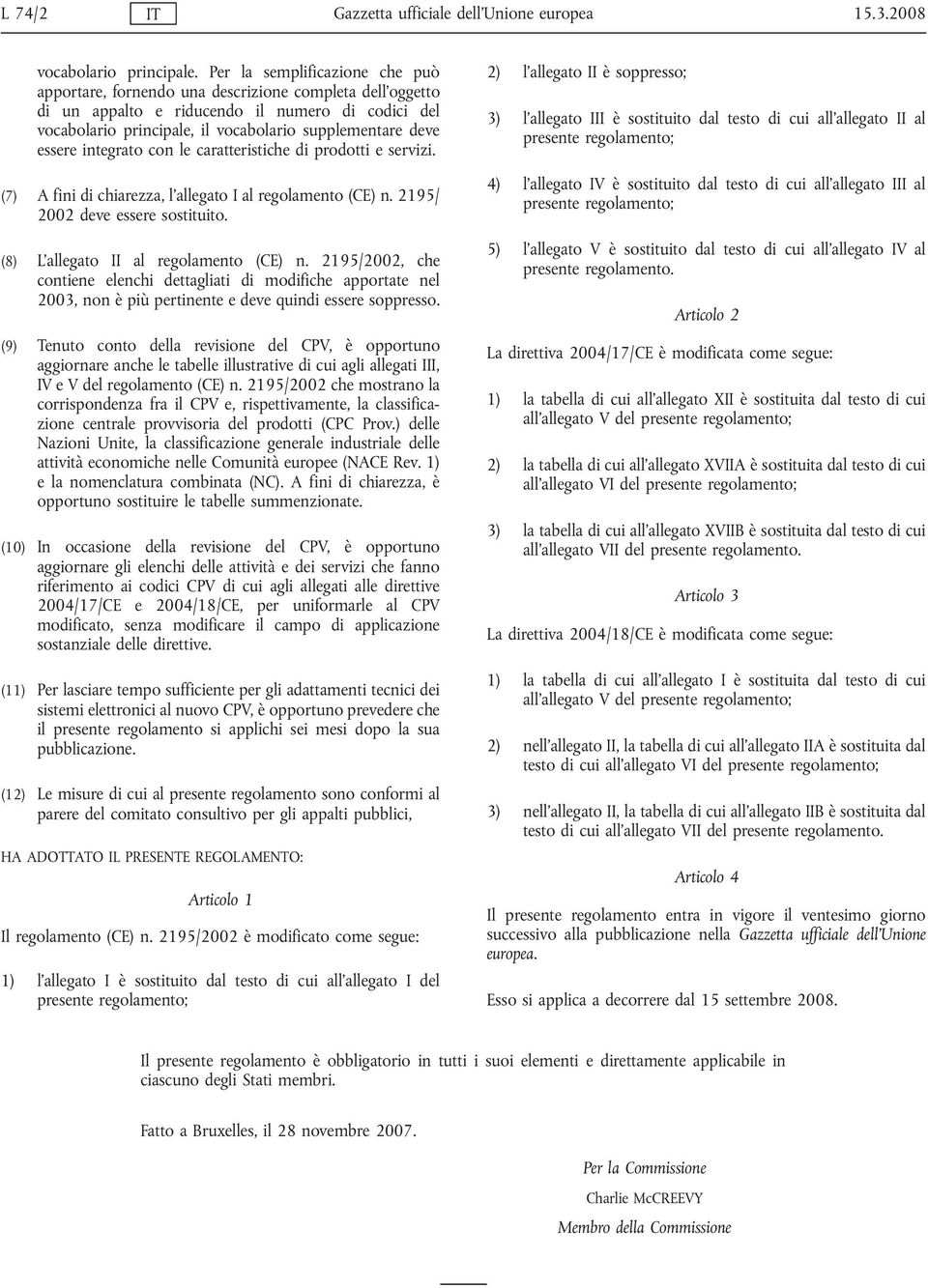 L 74/2 IT Gazzetta ufficiale dell'Unione europea 15.3.2008

vocabolario principale. Per la semplificazione che può apportare, fornendo una descrizione completa dell'oggetto di un appalto e riducendo il numero di codici del vocabolario principale, il vocabolario supplementare deve essere integrato con le caratteristiche di prodotti e servizi.

(7) A fini di chiarezza, l'allegato I al regolamento (CE) n. 2195/2002 deve essere sostituito.

(8) L'allegato II al regolamento (CE) n. 2195/2002, che contiene elenchi dettagliati di modifiche apportate nel 2003, non è più pertinente e deve quindi essere soppresso.

(9) Tenuto conto della revisione del CPV, è opportuno aggiornare anche le tabelle illustrative di cui agli allegati III, IV e V del regolamento (CE) n. 2195/2002 che mostrano la corrispondenza fra il CPV e, rispettivamente, la classificazione centrale provvisoria del prodotti (CPC Prov.) delle Nazioni Unite, la classificazione generale industriale delle attività economiche nelle Comunità europee (NACE Rev. 1) e la nomenclatura combinata (NC). A fini di chiarezza, è opportuno sostituire le tabelle summenzionate.

(10) In occasione della revisione del CPV, è opportuno aggiornare gli elenchi delle attività e dei servizi che fanno riferimento ai codici CPV di cui agli allegati alle direttive 2004/17/CE e 2004/18/CE, per uniformarle al CPV modificato, senza modificare il campo di applicazione sostanziale delle direttive.

(11) Per lasciare tempo sufficiente per gli adattamenti tecnici dei sistemi elettronici al nuovo CPV, è opportuno prevedere che il presente regolamento si applichi sei mesi dopo la sua pubblicazione.

(12) Le misure di cui al presente regolamento sono conformi al parere del comitato consultivo per gli appalti pubblici,

HA ADOTTATO IL PRESENTE REGOLAMENTO:

Articolo 1

Il regolamento (CE) n. 2195/2002 è modificato come segue:

1) l'allegato I è sostituito dal testo di cui all'allegato I del presente regolamento;

2) l'allegato II è soppresso;

3) l'allegato III è sostituito dal testo di cui all'allegato II al presente regolamento;

4) l'allegato IV è sostituito dal testo di cui all'allegato III al presente regolamento;

5) l'allegato V è sostituito dal testo di cui all'allegato IV al presente regolamento.

Articolo 2

La direttiva 2004/17/CE è modificata come segue:

1) la tabella di cui all'allegato XII è sostituita dal testo di cui all'allegato V del presente regolamento;

2) la tabella di cui all'allegato XVIIA è sostituita dal testo di cui all'allegato VI del presente regolamento;

3) la tabella di cui all'allegato XVIIB è sostituita dal testo di cui all'allegato VII del presente regolamento.

Articolo 3

La direttiva 2004/18/CE è modificata come segue:

1) la tabella di cui all'allegato I è sostituita dal testo di cui all'allegato V del presente regolamento;

2) nell'allegato II, la tabella di cui all'allegato IIA è sostituita dal testo di cui all'allegato VI del presente regolamento;

3) nell'allegato II, la tabella di cui all'allegato IIB è sostituita dal testo di cui all'allegato VII del presente regolamento.

Articolo 4

Il presente regolamento entra in vigore il ventesimo giorno successivo alla pubblicazione nella Gazzetta ufficiale dell'Unione europea.

Esso si applica a decorrere dal 15 settembre 2008.

Il presente regolamento è obbligatorio in tutti i suoi elementi e direttamente applicabile in ciascuno degli Stati membri.

Fatto a Bruxelles, il 28 novembre 2007.

Per la Commissione
Charlie McCREEVY
Membro della Commissione